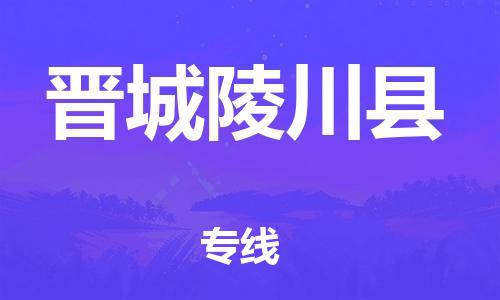 晋城陵川县

专线